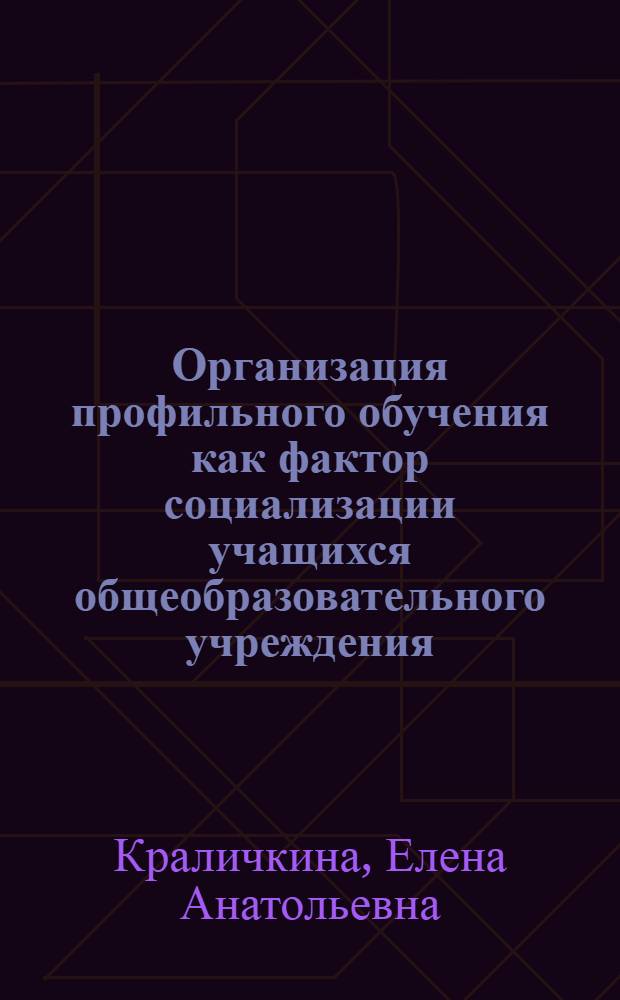 Организация профильного обучения как фактор социализации учащихся общеобразовательного учреждения

Краличкина, Елена Анатольевна